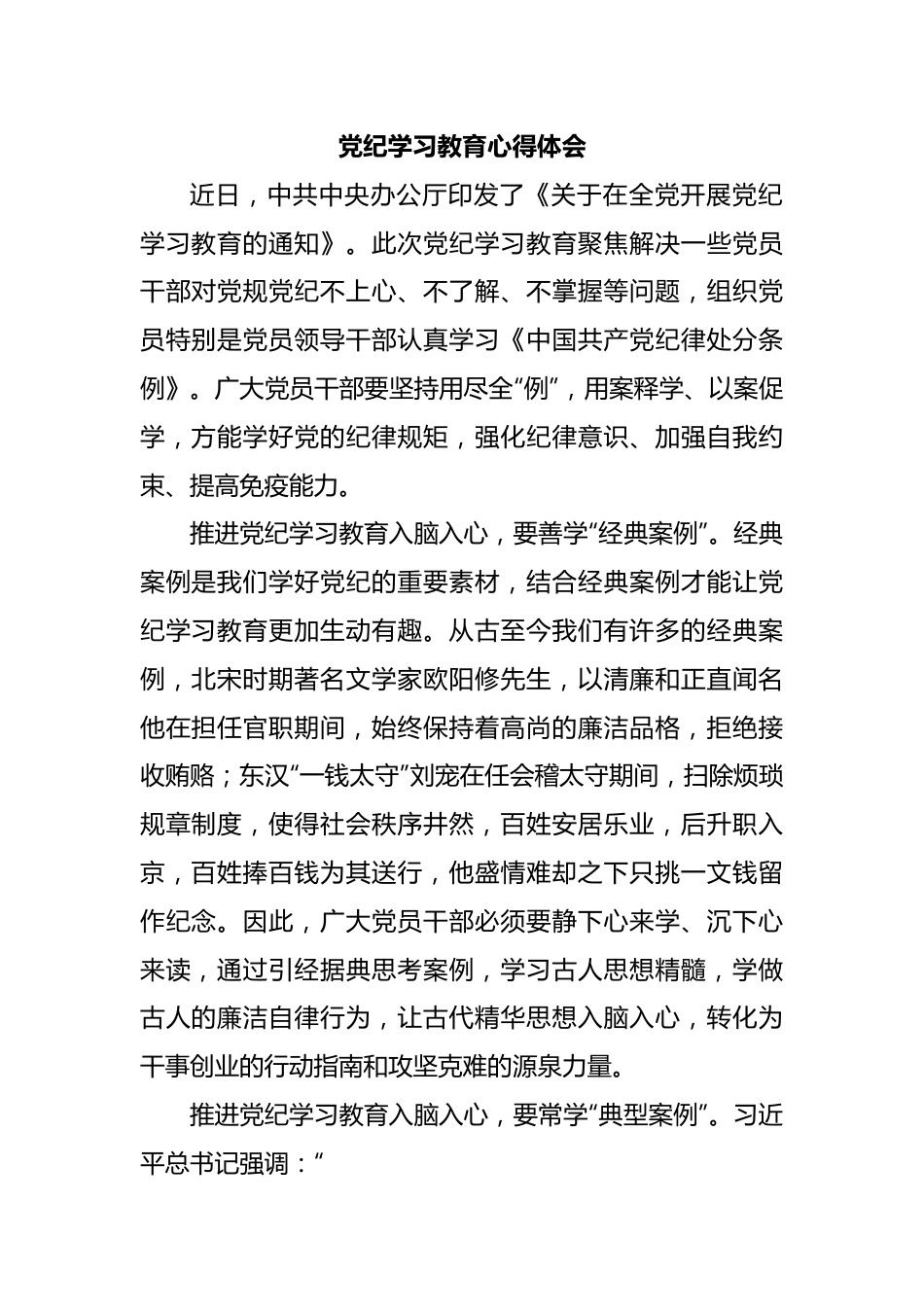 党纪学习教育心得体会

近日，中共中央办公厅印发了《关于在全党开展党纪学习教育的通知》。此次党纪学习教育聚焦解决一些党员干部对党规党纪不上心、不了解、不掌握等问题，组织党员特别是党员领导干部认真学习《中国共产党纪律处分条例》。广大党员干部要坚持用尽全“例”，用案释学、以案促学，方能学好党的纪律规矩，强化纪律意识、加强自我约束、提高免疫能力。

推进党纪学习教育入脑入心，要善学“经典案例”。经典案例是我们学好党纪的重要素材，结合经典案例才能让党纪学习教育更加生动有趣。从古至今我们有许多的经典案例，北宋时期著名文学家欧阳修先生，以清廉和正直闻名他在担任官职期间，始终保持着高尚的廉洁品格，拒绝接收贿赂；东汉“一钱太守”刘宠在任会稽太守期间，扫除烦琐规章制度，使得社会秩序井然，百姓安居乐业，后升职入京，百姓捧百钱为其送行，他盛情难却之下只挑一文钱留作纪念。因此，广大党员干部必须要静下心来学、沉下心来读，通过引经据典思考案例，学习古人思想精髓，学做古人的廉洁自律行为，让古代精华思想入脑入心，转化为干事创业的行动指南和攻坚克难的源泉力量。

推进党纪学习教育入脑入心，要常学“典型案例”。习近平总书记强调：“